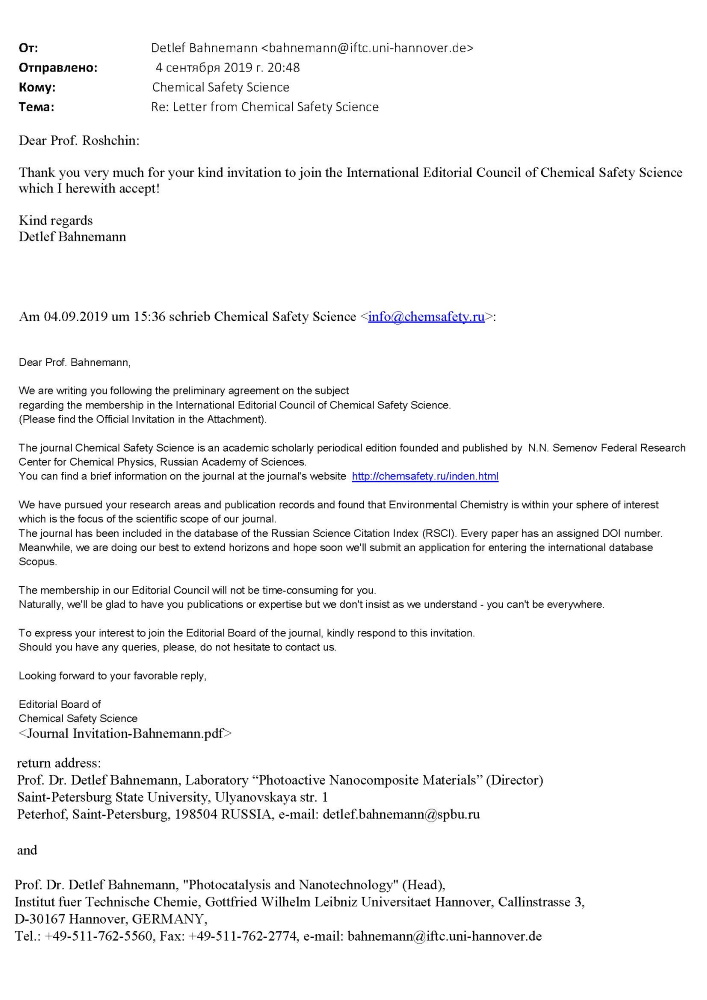 От: Detlef Bahnemann <bahnemann@iftc.uni-hannover.de>
Отправлено: 4 сентября 2019 г. 20:48
Кому: Chemical Safety Science
Тема: Re: Letter from Chemical Safety Science

Dear Prof. Roshchin:

Thank you very much for your kind invitation to join the International Editorial Council of Chemical Safety Science which I herewith accept!

Kind regards
Detlef Bahnemann

Am 04.09.2019 um 15:36 schrieb Chemical Safety Science <info@chemsafety.ru>:

Dear Prof. Bahnemann,

We are writing you following the preliminary agreement on the subject regarding the membership in the International Editorial Council of Chemical Safety Science. (Please find the Official Invitation in the Attachment).

The journal Chemical Safety Science is an academic scholarly periodical edition founded and published by N.N. Semenov Federal Research Center for Chemical Physics, Russian Academy of Sciences.
You can find a brief information on the journal at the journal's website http://chemsafety.ru/inden.html

We have pursued your research areas and publication records and found that Environmental Chemistry is within your sphere of interest which is the focus of the scientific scope of our journal.
The journal has been included in the database of the Russian Science Citation Index (RSCI). Every paper has an assigned DOI number. Meanwhile, we are doing our best to extend horizons and hope soon we'll submit an application for entering the international database Scopus.

The membership in our Editorial Council will not be time-consuming for you.
Naturally, we'll be glad to have you publications or expertise but we don't insist as we understand - you can't be everywhere.

To express your interest to join the Editorial Board of the journal, kindly respond to this invitation.
Should you have any queries, please, do not hesitate to contact us.

Looking forward to your favorable reply,

Editorial Board of
Chemical Safety Science
<Journal Invitation-Bahnemann.pdf>

return address:
Prof. Dr. Detlef Bahnemann, Laboratory “Photoactive Nanocomposite Materials” (Director)
Saint-Petersburg State University, Ulyanovskaya str. 1
Peterhof, Saint-Petersburg, 198504 RUSSIA, e-mail: detlef.bahnemann@spbu.ru

and

Prof. Dr. Detlef Bahnemann, "Photocatalysis and Nanotechnology" (Head),
Institut fuer Technische Chemie, Gottfried Wilhelm Leibniz Universitaet Hannover, Callinstrasse 3,
D-30167 Hannover, GERMANY,
Tel.: +49-511-762-5560, Fax: +49-511-762-2774, e-mail: bahnemann@iftc.uni-hannover.de